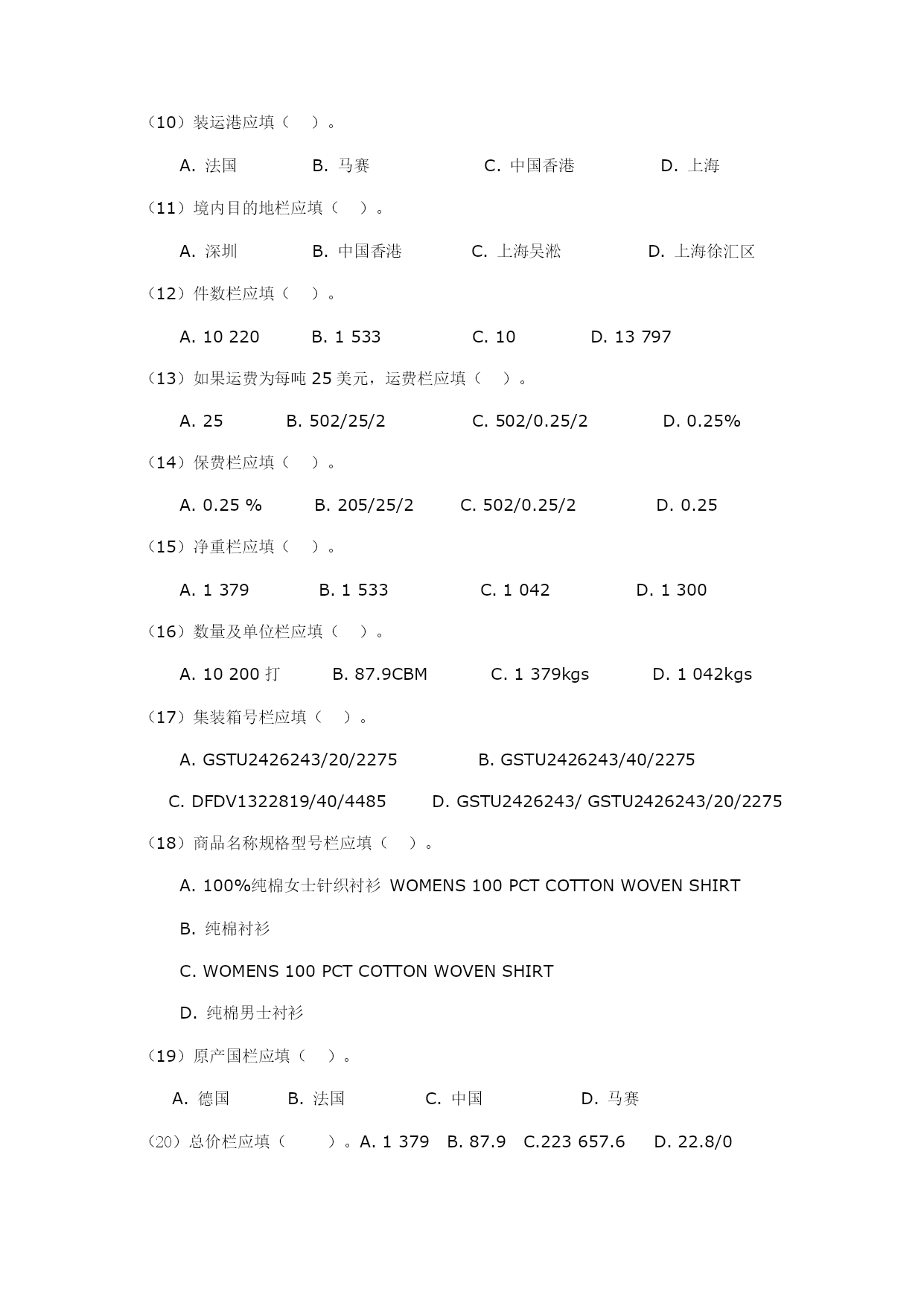 （10）装运港应填（ ）。

A. 法国　　B. 马赛　　C. 中国香港　　D. 上海

（11）境内目的地栏应填（ ）。

A. 深圳　　B. 中国香港　　C. 上海吴淞　　D. 上海徐汇区

（12）件数栏应填（ ）。

A. 10 220　　B. 1 533　　C. 10　　D. 13 797

（13）如果运费为每吨 25 美元，运费栏应填（ ）。

A. 25　　B. 502/25/2　　C. 502/0.25/2　　D. 0.25%

（14）保费栏应填（ ）。

A. 0.25 %　　B. 205/25/2　　C. 502/0.25/2　　D. 0.25

（15）净重栏应填（ ）。

A. 1 379　　B. 1 533　　C. 1 042　　D. 1 300

（16）数量及单位栏应填（ ）。

A. 10 200 打　　B. 87.9CBM　　C. 1 379kgs　　D. 1 042kgs

（17）集装箱号栏应填（ ）。

A. GSTU2426243/20/2275　　B. GSTU2426243/40/2275

C. DFDV1322819/40/4485　　D. GSTU2426243/ GSTU2426243/20/2275

（18）商品名称规格型号栏应填（ ）。

A. 100%纯棉女士针织衬衫 WOMENS 100 PCT COTTON WOVEN SHIRT

B. 纯棉衬衫

C. WOMENS 100 PCT COTTON WOVEN SHIRT

D. 纯棉男士衬衫

（19）原产国栏应填（ ）。

A. 德国　　B. 法国　　C. 中国　　D. 马赛

（20）总价栏应填（ ）。A. 1 379　B. 87.9　C.223 657.6　D. 22.8/0